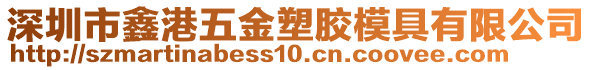 深圳市鑫港五金塑胶模具有限公司
http://szmartinabess10.cn.coovee.com